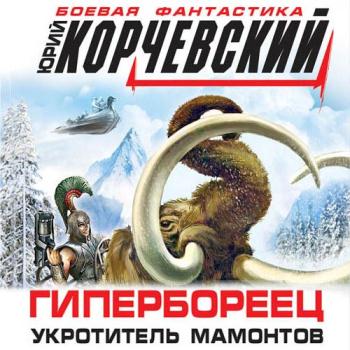 БОЕВАЯ ФАНТАСТИКА

ЮРИЙ КОРЧЕВСКИЙ

ГИПЕРБОРЕЕЦ

УКРОТИТЕЛЬ МАМОНТОВ